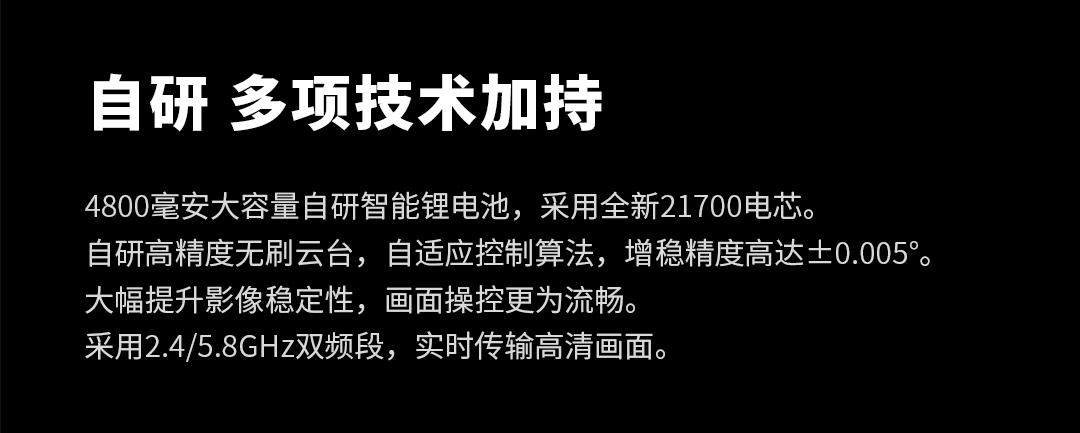 自研 多项技术加持

4800毫安大容量自研智能锂电池，采用全新21700电芯。
自研高精度无刷云台，自适应控制算法，增稳精度高达±0.005°。
大幅提升影像稳定性，画面操控更为流畅。
采用2.4/5.8GHz双频段，实时传输高清画面。